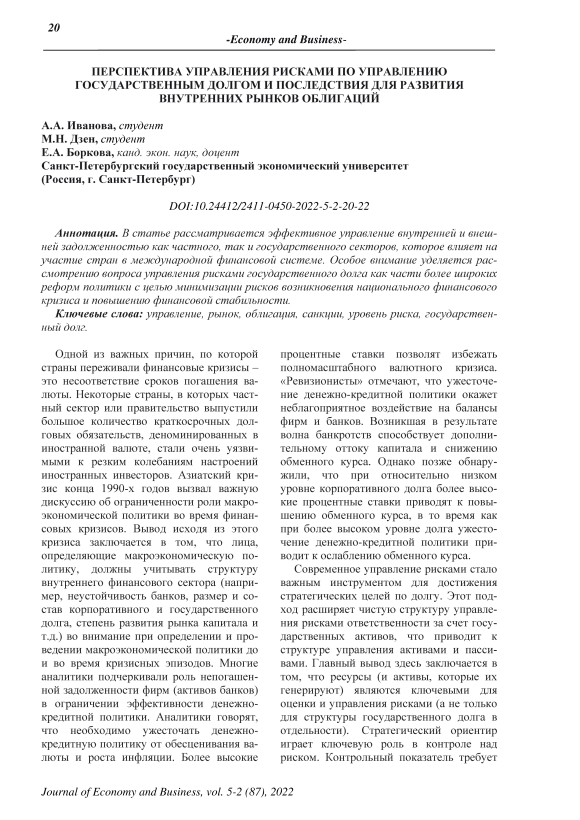 20

-Economy and Business-

ПЕРСПЕКТИВА УПРАВЛЕНИЯ РИСКАМИ ПО УПРАВЛЕНИЮ ГОСУДАРСТВЕННЫМ ДОЛГОМ И ПОСЛЕДСТВИЯ ДЛЯ РАЗВИТИЯ ВНУТРЕННИХ РЫНКОВ ОБЛИГАЦИЙ

А.А. Иванова, студент
М.Н. Дзен, студент
Е.А. Боркова, канд. экон. наук, доцент
Санкт-Петербургский государственный экономический университет
(Россия, г. Санкт-Петербург)

DOI:10.24412/2411-0450-2022-5-2-20-22

Аннотация. В статье рассматривается эффективное управление внутренней и внешней задолженностью как частного, так и государственного секторов, которое влияет на участие стран в международной финансовой системе. Особое внимание уделяется рассмотрению вопроса управления рисками государственного долга как части более широких реформ политики с целью минимизации рисков возникновения национального финансового кризиса и повышению финансовой стабильности.

Ключевые слова: управление, рынок, облигация, санкции, уровень риска, государственный долг.

Одной из важных причин, по которой страны переживали финансовые кризисы – это несоответствие сроков погашения валюты. Некоторые страны, в которых частный сектор или правительство выпустили большое количество краткосрочных долговых обязательств, деноминированных в иностранной валюте, стали очень уязвимыми к резким колебаниям настроений иностранных инвесторов. Азиатский кризис конца 1990-х годов вызвал важную дискуссию об ограниченности роли макроэкономической политики во время финансовых кризисов. Вывод исходя из этого кризиса заключается в том, что лица, определяющие макроэкономическую политику, должны учитывать структуру внутреннего финансового сектора (например, неустойчивость банков, размер и состав корпоративного и государственного долга, степень развития рынка капитала и т.д.) во внимание при определении и проведении макроэкономической политики до и во время кризисных эпизодов. Многие аналитики подчеркивали роль непогашенной задолженности фирм (активов банков) в ограничении эффективности денежно-кредитной политики. Аналитики говорят, что необходимо ужесточать денежно-кредитную политику от обесценивания валюты и роста инфляции. Более высокие процентные ставки позволят избежать полномасштабного валютного кризиса. «Ревизионисты» отмечают, что ужесточение денежно-кредитной политики окажет неблагоприятное воздействие на балансы фирм и банков. Возникшая в результате волна банкротств способствует дополнительному оттоку капитала и снижению обменного курса. Однако позже обнаружили, что при относительно низком уровне корпоративного долга более высокие процентные ставки приводят к повышению обменного курса, в то время как при более высоком уровне долга ужесточение денежно-кредитной политики приводит к ослаблению обменного курса.

Современное управление рисками стало важным инструментом для достижения стратегических целей по долгу. Этот подход расширяет чистую структуру управления рисками ответственности за счет государственных активов, что приводит к структуре управления активами и пассивами. Главный вывод здесь заключается в том, что ресурсы (и активы, которые их генерируют) являются ключевыми для оценки и управления рисками (а не только для структуры государственного долга в отдельности). Стратегический ориентир играет ключевую роль в контроле над риском. Контрольный показатель требует

Journal of Economy and Business, vol. 5-2 (87), 2022